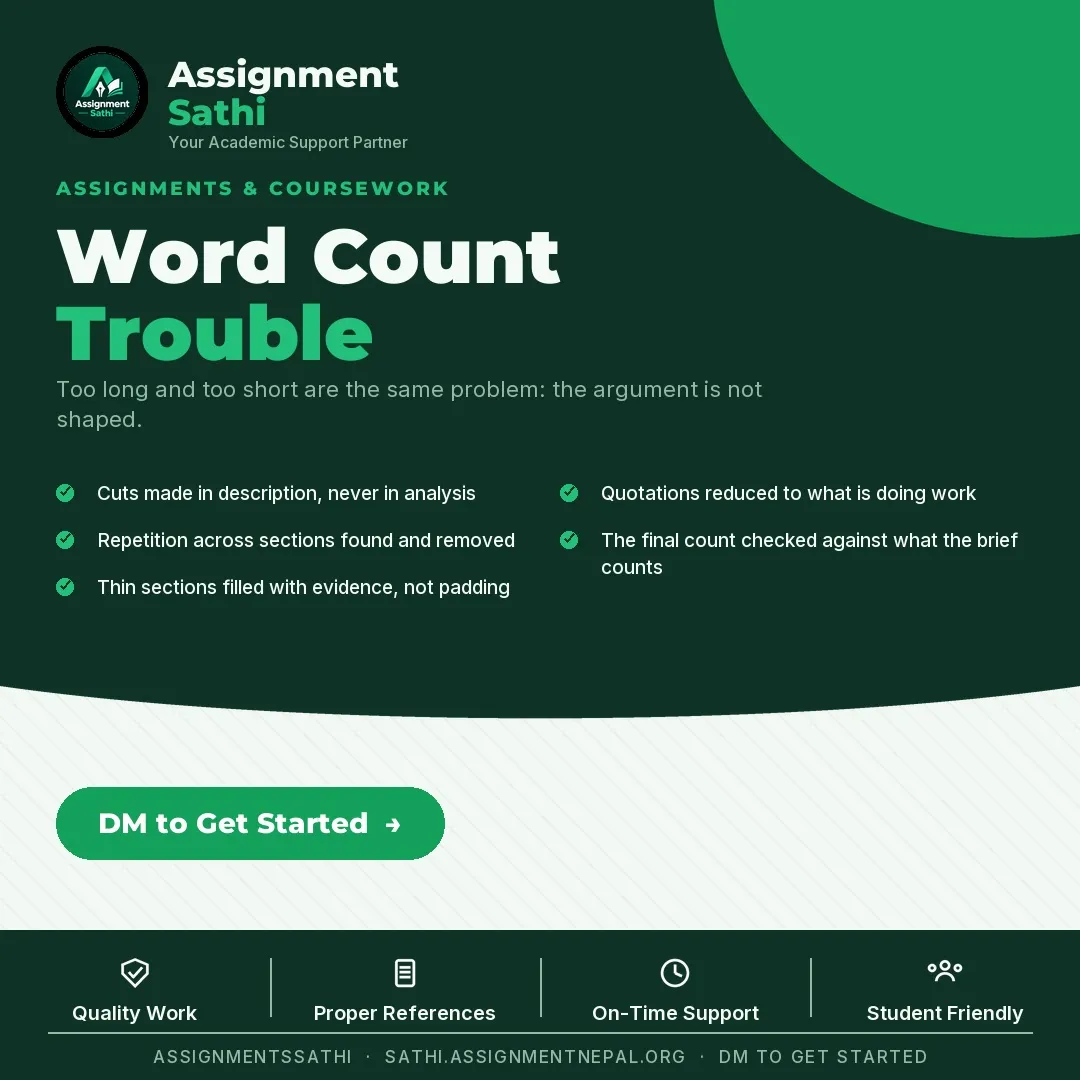 Assignment Sathi

Assignment
Sathi
Your Academic Support Partner

ASSIGNMENTS & COURSEWORK

Word Count
Trouble

Too long and too short are the same problem: the argument is not shaped.

Cuts made in description, never in analysis

Repetition across sections found and removed

Thin sections filled with evidence, not padding

Quotations reduced to what is doing work

The final count checked against what the brief counts

DM to Get Started →

Quality Work

Proper References

On-Time Support

Student Friendly

ASSIGNMENTSSATHI · SATHI.ASSIGNMENTNEPAL.ORG · DM TO GET STARTED